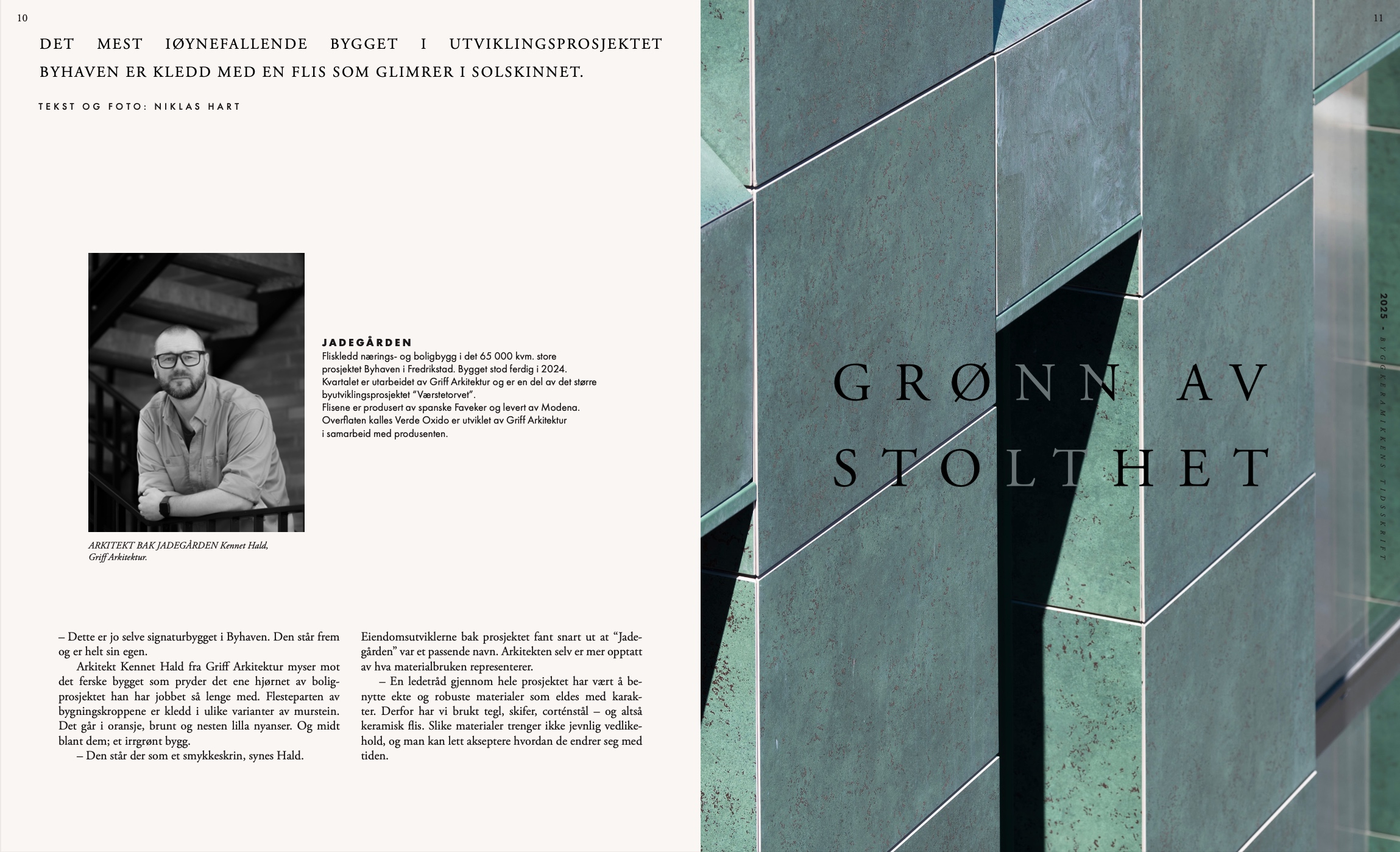 10

DET MEST IØYNEFALLENDE BYGGET I UTVIKLINGSPROSJEKTET BYHAVEN ER KLEDD MED EN FLIS SOM GLIMRER I SOLSKINNET.

TEKST OG FOTO: NIKLAS HART

JADEGÅRDEN
Fliskledd nærings- og boligbygg i det 65 000 kvm. store prosjektet Byhaven i Fredrikstad. Bygget stod ferdig i 2024. Kvartalet er utarbeidet av Griff Arkitektur og er en del av det større byutviklingsprosjektet "Værstetorvet".
Flisene er produsert av spanske Faveker og levert av Modena. Overflaten kalles Verde Oxido er utviklet av Griff Arkitektur i samarbeid med produsenten.

ARKITEKT BAK JADEGÅRDEN Kennet Hald, Griff Arkitektur.

– Dette er jo selve signaturbygget i Byhaven. Den står frem og er helt sin egen.

Arkitekt Kennet Hald fra Griff Arkitektur myser mot det ferske bygget som pryder det ene hjørnet av boligprosjektet han har jobbet så lenge med. Flesteparten av bygningskroppene er kledd i ulike varianter av murstein. Det går i oransje, brunt og nesten lilla nyanser. Og midt blant dem; et irrgrønt bygg.

– Den står der som et smykkeskrin, synes Hald.

Eiendomsutviklerne bak prosjektet fant snart ut at "Jadegården" var et passende navn. Arkitekten selv er mer opptatt av hva materialbruken representerer.

– En ledetråd gjennom hele prosjektet har vært å benytte ekte og robuste materialer som eldes med karakter. Derfor har vi brukt tegl, skifer, corténstål – og altså keramisk flis. Slike materialer trenger ikke jevnlig vedlikehold, og man kan lett akseptere hvordan de endrer seg med tiden.

11

GRØNN AV STOLTHET

2025 • BYGGKERAMIKKENS TIDSSKRIFT